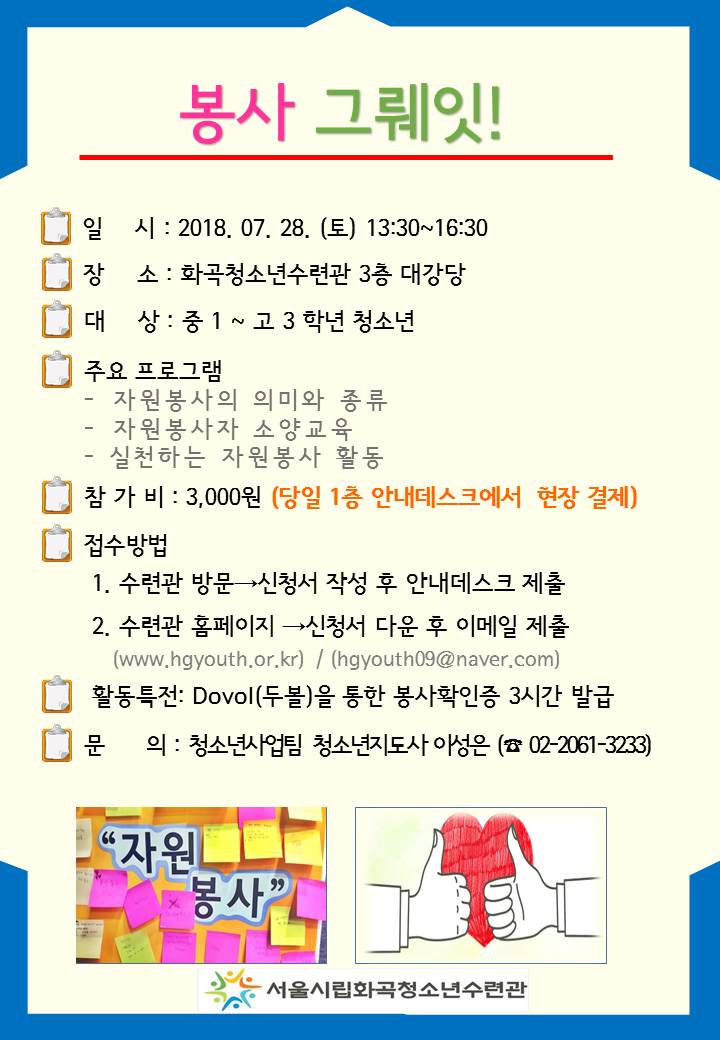 봉사 그뤠잇!

일 시 : 2018. 07. 28. (토) 13:30~16:30

장 소 : 화곡청소년수련관 3층 대강당

대 상 : 중 1 ~ 고 3 학년 청소년

주요 프로그램
- 자원봉사의 의미와 종류
- 자원봉사자 소양교육
- 실천하는 자원봉사 활동

참 가 비 : 3,000원 (당일 1층 안내데스크에서 현장 결제)

접수방법
1. 수련관 방문→신청서 작성 후 안내데스크 제출
2. 수련관 홈페이지 →신청서 다운 후 이메일 제출
(www.hgyouth.or.kr) / (hgyouth09@naver.com)

활동특전: Dovol(두볼)을 통한 봉사확인증 3시간 발급

문 의 : 청소년사업팀 청소년지도사 이성은 (☎ 02-2061-3233)

"자원 봉사"

서울시립화곡청소년수련관